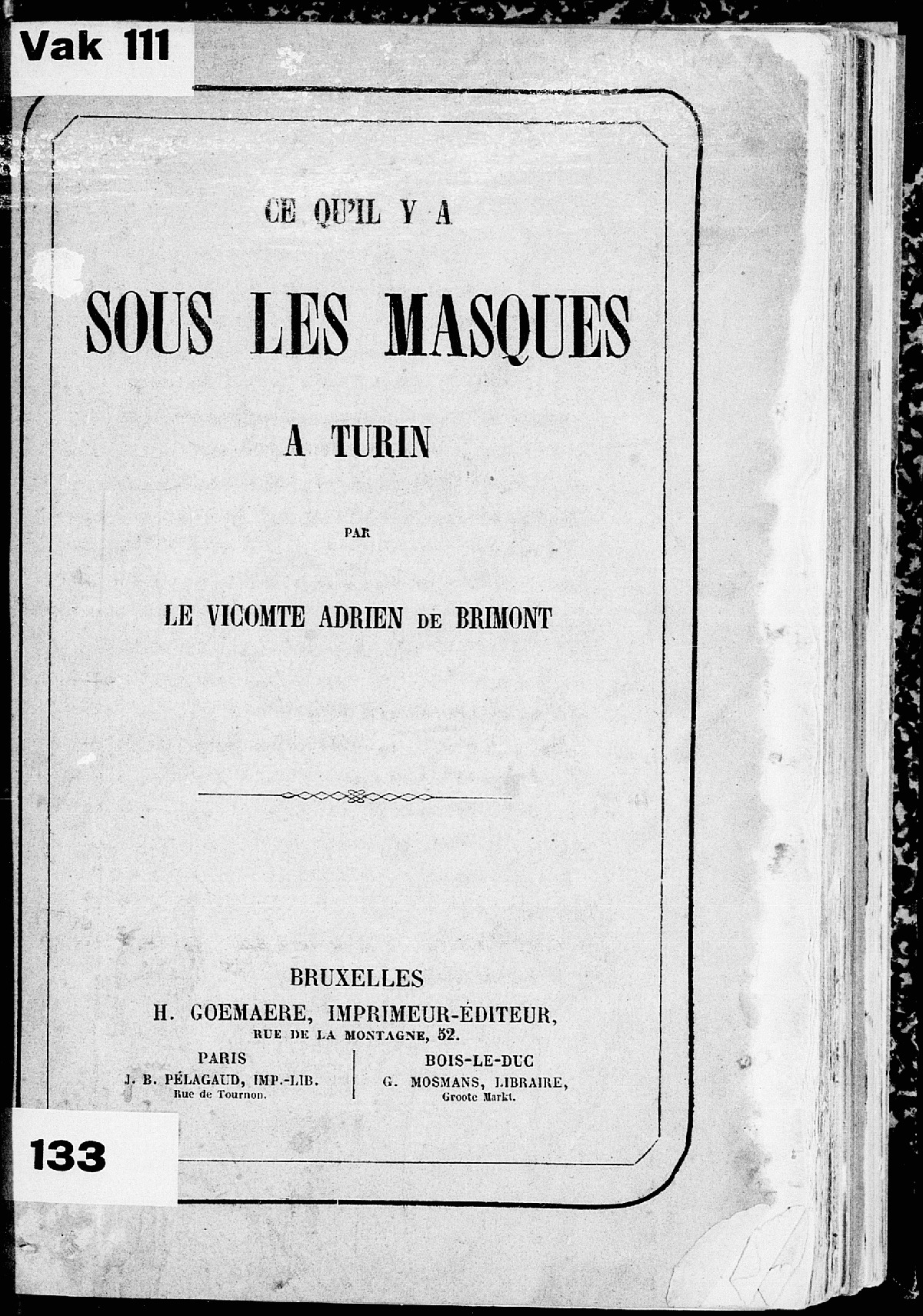 Vak 111

CE QU'IL Y A

SOUS LES MASQUES

A TURIN

PAR

LE VICOMTE ADRIEN DE BRIMONT

BRUXELLES
H. GOEMAERE, IMPRIMEUR-ÉDITEUR,
RUE DE LA MONTAGNE, 52.

PARIS
J. B. PÉLAGAUD, IMP.-LIB.
Rue de Tournon.

BOIS-LE-DUC
G. MOSMANS, LIBRAIRE,
Groote Markt.

133